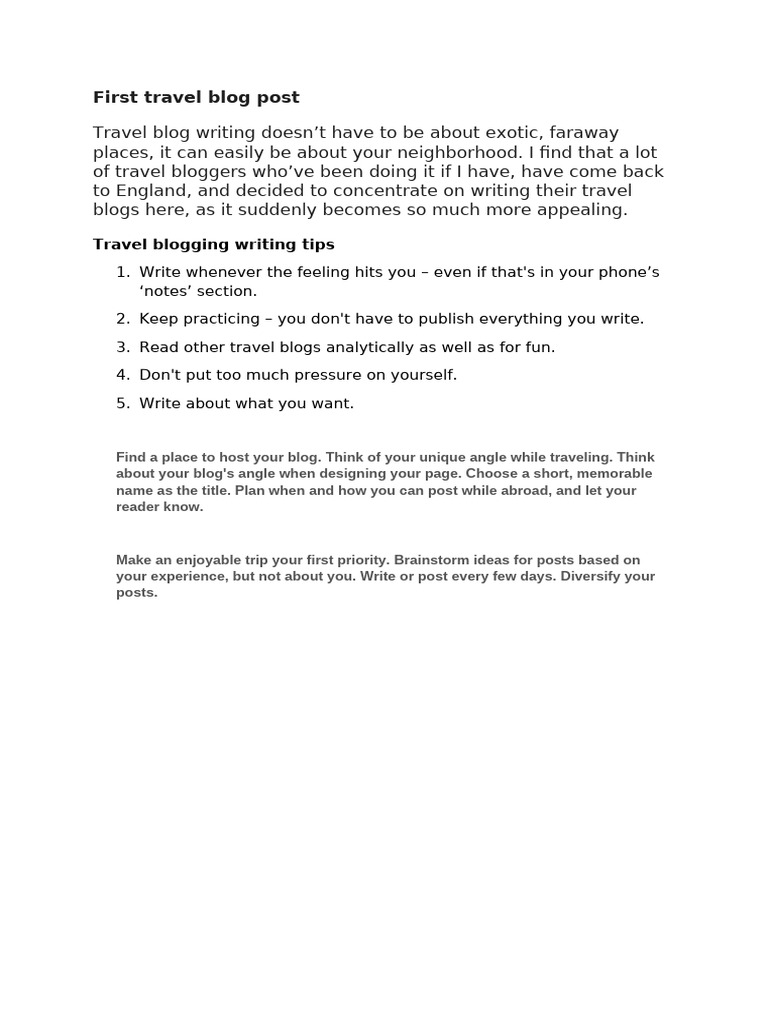 First travel blog post

Travel blog writing doesn’t have to be about exotic, faraway places, it can easily be about your neighborhood. I find that a lot of travel bloggers who’ve been doing it if I have, have come back to England, and decided to concentrate on writing their travel blogs here, as it suddenly becomes so much more appealing.

Travel blogging writing tips

1. Write whenever the feeling hits you – even if that's in your phone’s ‘notes’ section.
2. Keep practicing – you don't have to publish everything you write.
3. Read other travel blogs analytically as well as for fun.
4. Don't put too much pressure on yourself.
5. Write about what you want.

Find a place to host your blog. Think of your unique angle while traveling. Think about your blog's angle when designing your page. Choose a short, memorable name as the title. Plan when and how you can post while abroad, and let your reader know.

Make an enjoyable trip your first priority. Brainstorm ideas for posts based on your experience, but not about you. Write or post every few days. Diversify your posts.